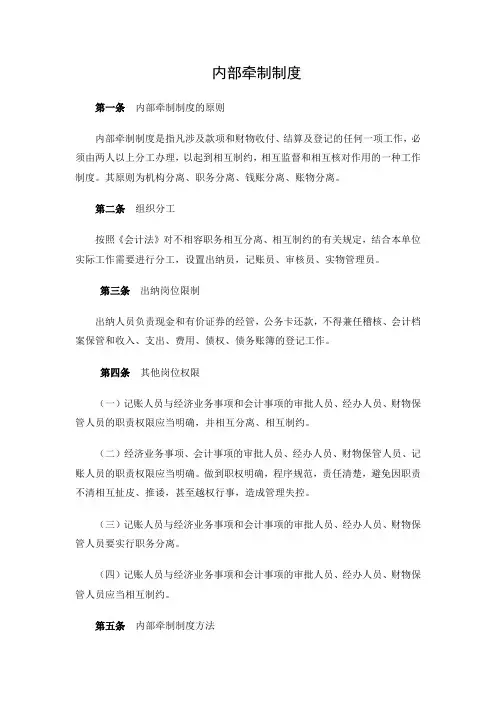 内部牵制制度

第一条　内部牵制制度的原则

内部牵制制度是指凡涉及款项和财物收付、结算及登记的任何一项工作，必须由两人以上分工办理，以起到相互制约，相互监督和相互核对作用的一种工作制度。其原则为机构分离、职务分离、钱账分离、账物分离。

第二条　组织分工

按照《会计法》对不相容职务相互分离、相互制约的有关规定，结合本单位实际工作需要进行分工，设置出纳员，记账员、审核员、实物管理员。

第三条　出纳岗位限制

出纳人员负责现金和有价证券的经管，公务卡还款，不得兼任稽核、会计档案保管和收入、支出、费用、债权、债务账簿的登记工作。

第四条　其他岗位权限

（一）记账人员与经济业务事项和会计事项的审批人员、经办人员、财物保管人员的职责权限应当明确，并相互分离、相互制约。

（二）经济业务事项、会计事项的审批人员、经办人员、财物保管人员、记账人员的职责权限应当明确。做到职权明确，程序规范，责任清楚，避免因职责不清相互扯皮、推诿，甚至越权行事，造成管理失控。

（三）记账人员与经济业务事项和会计事项的审批人员、经办人员、财物保管人员要实行职务分离。

（四）记账人员与经济业务事项和会计事项的审批人员、经办人员、财物保管人员应当相互制约。

第五条　内部牵制制度方法